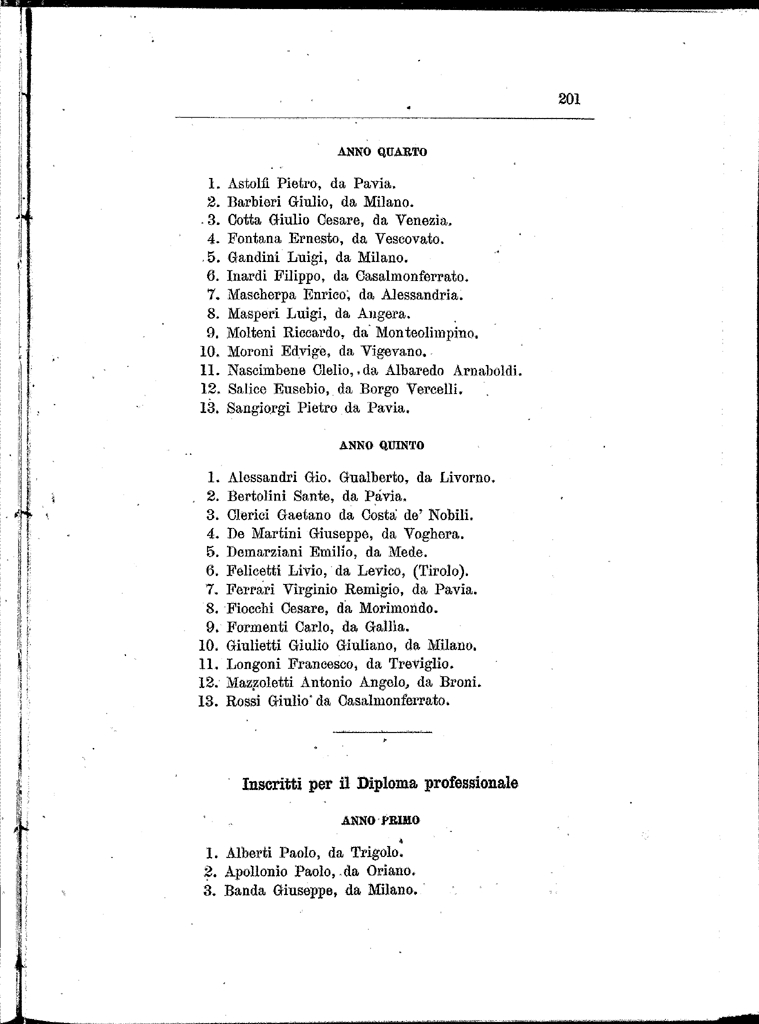 201

ANNO QUARTO

1. Astolfi Pietro, da Pavia.
2. Barbieri Giulio, da Milano.
3. Cotta Giulio Cesare, da Venezia.
4. Fontana Ernesto, da Vescovato.
5. Gandini Luigi, da Milano.
6. Inardi Filippo, da Casalmonferrato.
7. Mascherpa Enrico, da Alessandria.
8. Masperi Luigi, da Angera.
9. Molteni Riccardo, da Monteolimpino.
10. Moroni Edvige, da Vigevano.
11. Nascimbene Clelio, da Albaredo Arnaboldi.
12. Salice Eusebio, da Borgo Vercelli.
13. Sangiorgi Pietro da Pavia.

ANNO QUINTO

1. Alessandri Gio. Gualberto, da Livorno.
2. Bertolini Sante, da Pavia.
3. Clerici Gaetano da Costa de' Nobili.
4. De Martini Giuseppe, da Voghera.
5. Demarziani Emilio, da Mede.
6. Felicetti Livio, da Levico, (Tirolo).
7. Ferrari Virginio Remigio, da Pavia.
8. Fiocchi Cesare, da Morimondo.
9. Formenti Carlo, da Gallia.
10. Giulietti Giulio Giuliano, da Milano.
11. Longoni Francesco, da Treviglio.
12. Mazzoletti Antonio Angelo, da Broni.
13. Rossi Giulio da Casalmonferrato.

Inscritti per il Diploma professionale

ANNO PRIMO

1. Alberti Paolo, da Trigolo.
2. Apollonio Paolo, da Oriano.
3. Banda Giuseppe, da Milano.